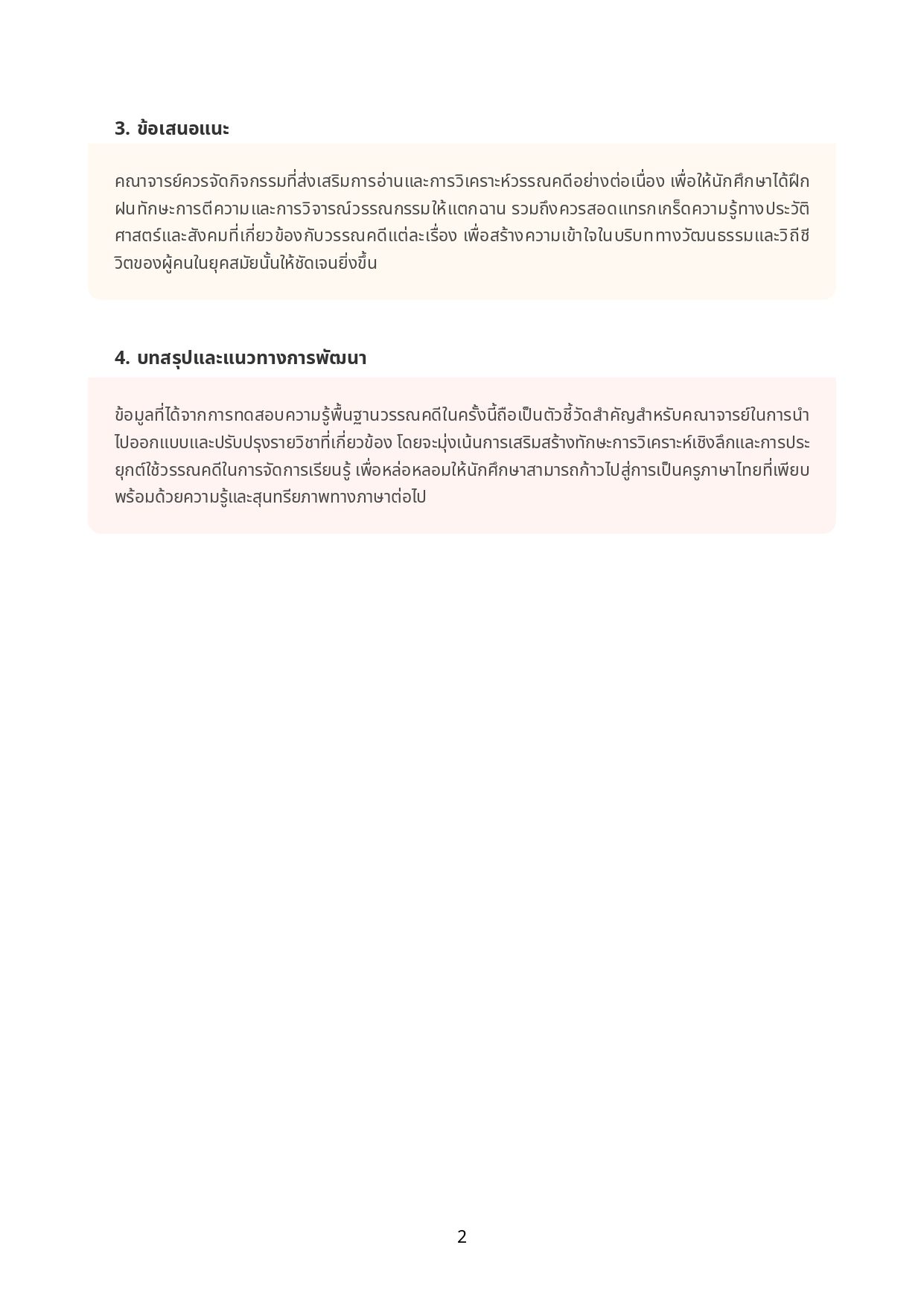 3. ข้อเสนอแนะ

คณาจารย์ควรจัดกิจกรรมที่ส่งเสริมการอ่านและการวิเคราะห์วรรณคดีอย่างต่อเนื่อง เพื่อให้นักศึกษาได้ฝึกฝนทักษะการตีความและการวิจารณ์วรรณกรรมให้แตกฉาน รวมถึงควรสอดแทรกเกร็ดความรู้ทางประวัติศาสตร์และสังคมที่เกี่ยวข้องกับวรรณคดีแต่ละเรื่อง เพื่อสร้างความเข้าใจในบริบททางวัฒนธรรมและวิถีชีวิตของผู้คนในยุคสมัยนั้นให้ชัดเจนยิ่งขึ้น

4. บทสรุปและแนวทางการพัฒนา

ข้อมูลที่ได้จากการทดสอบความรู้พื้นฐานวรรณคดีในครั้งนี้ถือเป็นตัวชี้วัดสำคัญสำหรับคณาจารย์ในการนำไปออกแบบและปรับปรุงรายวิชาที่เกี่ยวข้อง โดยจะมุ่งเน้นการเสริมสร้างทักษะการวิเคราะห์เชิงลึกและการประยุกต์ใช้วรรณคดีในการจัดการเรียนรู้ เพื่อหล่อหลอมให้นักศึกษาสามารถก้าวไปสู่การเป็นครูภาษาไทยที่เพียบพร้อมด้วยความรู้และสุนทรียภาพทางภาษาต่อไป

2